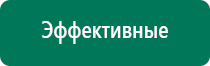 Эффективные